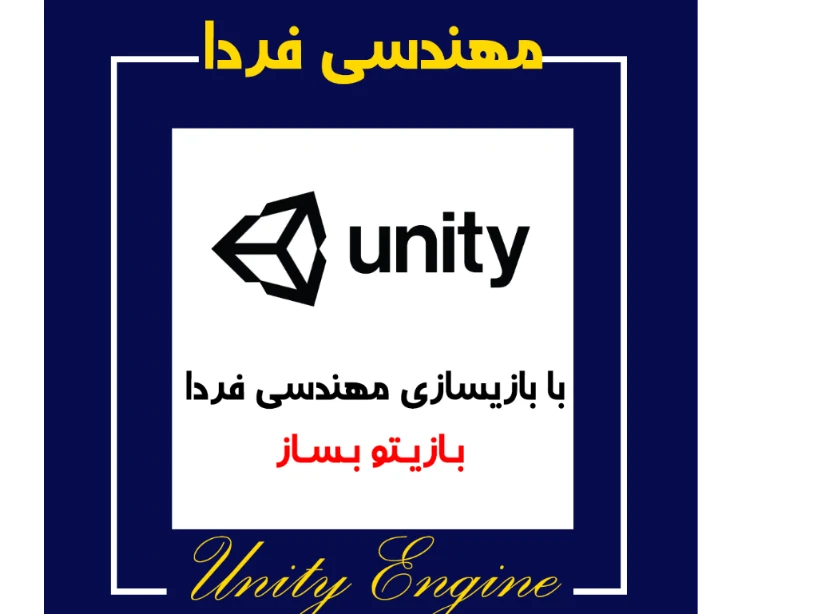 مهندسی فردا

unity

با بازیسازی مهندسی فردا

بازیتو بساز

Unity Engine